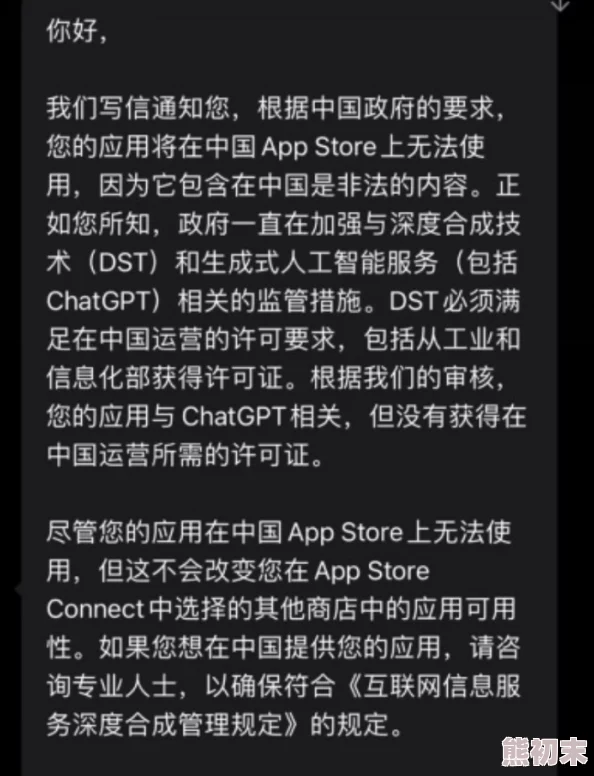 你好，

我们写信通知您，根据中国政府的要求，您的应用将在中国 App Store 上无法使用，因为它包含在中国是非法的内容。正如您所知，政府一直在加强与深度合成技术（DST）和生成式人工智能服务（包括 ChatGPT）相关的监管措施。DST 必须满足在中国运营的许可要求，包括从工业和信息化部获得许可证。根据我们的审核，您的应用与 ChatGPT 相关，但没有获得在中国运营所需的许可证。

尽管您的应用在中国 App Store 上无法使用，但这不会改变您在 App Store Connect 中选择的其他商店中的应用可用性。如果您想在中国提供您的应用，请咨询专业人士，以确保符合《互联网信息服务深度合成管理规定》的规定。

熊初末